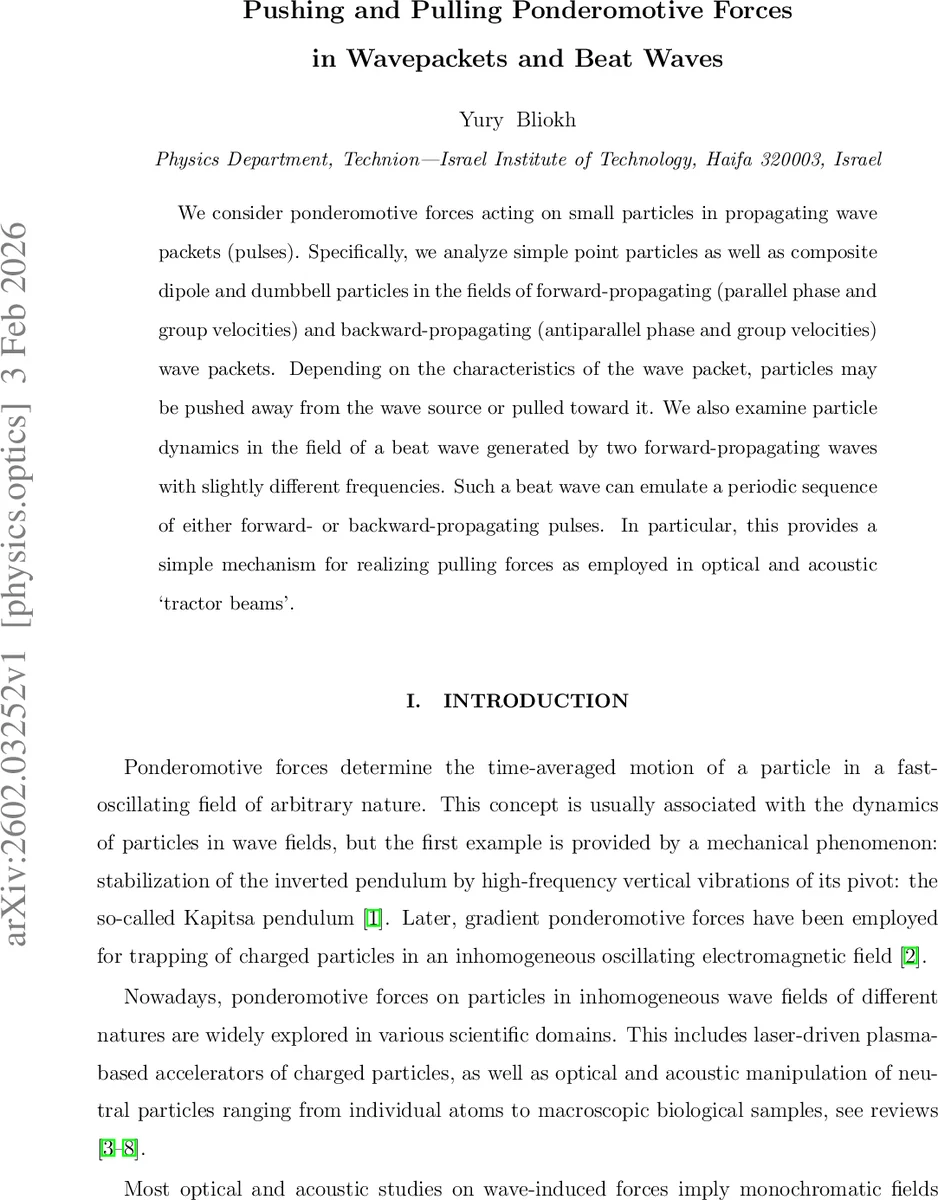 arXiv:2602.03252v1 [physics.optics] 3 Feb 2026

Pushing and Pulling Ponderomotive Forces
in Wavepackets and Beat Waves

Yury Bliokh

Physics Department, Technion—Israel Institute of Technology, Haifa 320003, Israel

We consider ponderomotive forces acting on small particles in propagating wave packets (pulses). Specifically, we analyze simple point particles as well as composite dipole and dumbbell particles in the fields of forward-propagating (parallel phase and group velocities) and backward-propagating (antiparallel phase and group velocities) wave packets. Depending on the characteristics of the wave packet, particles may be pushed away from the wave source or pulled toward it. We also examine particle dynamics in the field of a beat wave generated by two forward-propagating waves with slightly different frequencies. Such a beat wave can emulate a periodic sequence of either forward- or backward-propagating pulses. In particular, this provides a simple mechanism for realizing pulling forces as employed in optical and acoustic 'tractor beams'.

I. INTRODUCTION

Ponderomotive forces determine the time-averaged motion of a particle in a fast-oscillating field of arbitrary nature. This concept is usually associated with the dynamics of particles in wave fields, but the first example is provided by a mechanical phenomenon: stabilization of the inverted pendulum by high-frequency vertical vibrations of its pivot: the so-called Kapitsa pendulum [1]. Later, gradient ponderomotive forces have been employed for trapping of charged particles in an inhomogeneous oscillating electromagnetic field [2].

Nowadays, ponderomotive forces on particles in inhomogeneous wave fields of different natures are widely explored in various scientific domains. This includes laser-driven plasma-based accelerators of charged particles, as well as optical and acoustic manipulation of neutral particles ranging from individual atoms to macroscopic biological samples, see reviews [3–8].

Most optical and acoustic studies on wave-induced forces imply monochromatic fields